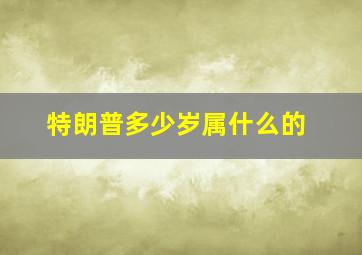 特朗普多少岁属什么的